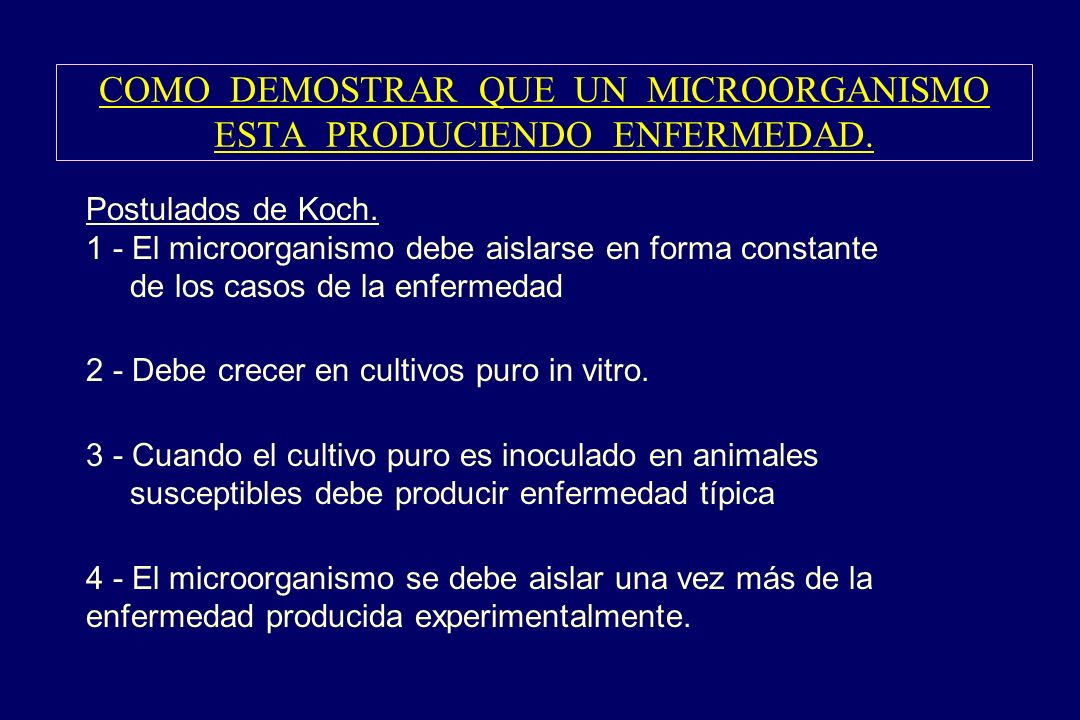 COMO DEMOSTRAR QUE UN MICROORGANISMO ESTA PRODUCIENDO ENFERMEDAD.

Postulados de Koch.
1 - El microorganismo debe aislarse en forma constante de los casos de la enfermedad

2 - Debe crecer en cultivos puro in vitro.

3 - Cuando el cultivo puro es inoculado en animales susceptibles debe producir enfermedad típica

4 - El microorganismo se debe aislar una vez más de la enfermedad producida experimentalmente.